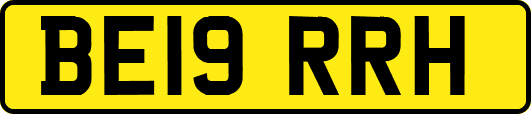 BE19 RRH